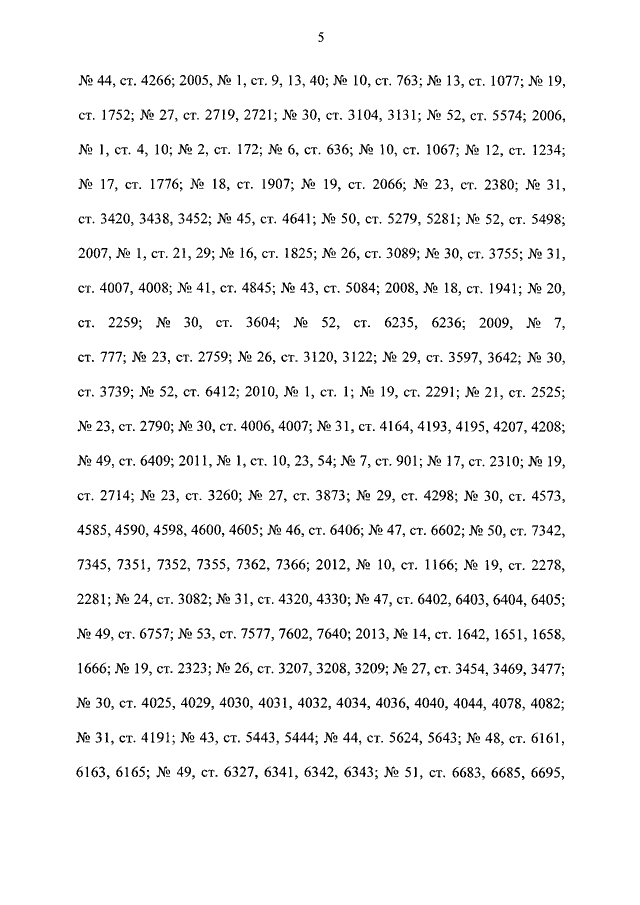 5

№ 44, ст. 4266; 2005, № 1, ст. 9, 13, 40; № 10, ст. 763; № 13, ст. 1077; № 19, ст. 1752; № 27, ст. 2719, 2721; № 30, ст. 3104, 3131; № 52, ст. 5574; 2006, № 1, ст. 4, 10; № 2, ст. 172; № 6, ст. 636; № 10, ст. 1067; № 12, ст. 1234; № 17, ст. 1776; № 18, ст. 1907; № 19, ст. 2066; № 23, ст. 2380; № 31, ст. 3420, 3438, 3452; № 45, ст. 4641; № 50, ст. 5279, 5281; № 52, ст. 5498; 2007, № 1, ст. 21, 29; № 16, ст. 1825; № 26, ст. 3089; № 30, ст. 3755; № 31, ст. 4007, 4008; № 41, ст. 4845; № 43, ст. 5084; 2008, № 18, ст. 1941; № 20, ст. 2259; № 30, ст. 3604; № 52, ст. 6235, 6236; 2009, № 7, ст. 777; № 23, ст. 2759; № 26, ст. 3120, 3122; № 29, ст. 3597, 3642; № 30, ст. 3739; № 52, ст. 6412; 2010, № 1, ст. 1; № 19, ст. 2291; № 21, ст. 2525; № 23, ст. 2790; № 30, ст. 4006, 4007; № 31, ст. 4164, 4193, 4195, 4207, 4208; № 49, ст. 6409; 2011, № 1, ст. 10, 23, 54; № 7, ст. 901; № 17, ст. 2310; № 19, ст. 2714; № 23, ст. 3260; № 27, ст. 3873; № 29, ст. 4298; № 30, ст. 4573, 4585, 4590, 4598, 4600, 4605; № 46, ст. 6406; № 47, ст. 6602; № 50, ст. 7342, 7345, 7351, 7352, 7355, 7362, 7366; 2012, № 10, ст. 1166; № 19, ст. 2278, 2281; № 24, ст. 3082; № 31, ст. 4320, 4330; № 47, ст. 6402, 6403, 6404, 6405; № 49, ст. 6757; № 53, ст. 7577, 7602, 7640; 2013, № 14, ст. 1642, 1651, 1658, 1666; № 19, ст. 2323; № 26, ст. 3207, 3208, 3209; № 27, ст. 3454, 3469, 3477; № 30, ст. 4025, 4029, 4030, 4031, 4032, 4034, 4036, 4040, 4044, 4078, 4082; № 31, ст. 4191; № 43, ст. 5443, 5444; № 44, ст. 5624, 5643; № 48, ст. 6161, 6163, 6165; № 49, ст. 6327, 6341, 6342, 6343; № 51, ст. 6683, 6685, 6695,